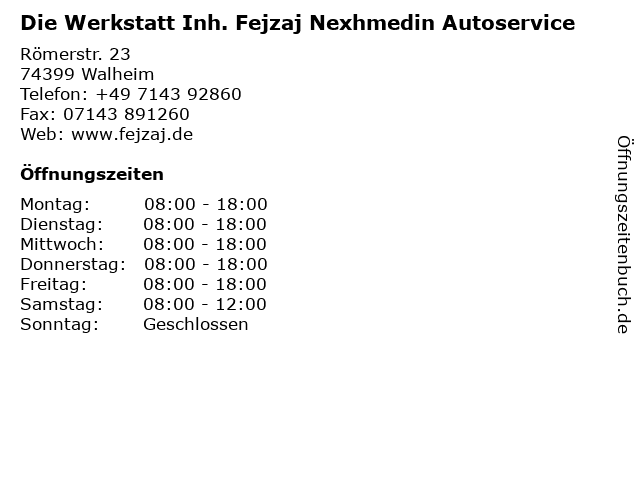 Die Werkstatt Inh. Fejzaj Nexhmedin Autoservice

Römerstr. 23
74399 Walheim
Telefon: +49 7143 92860
Fax: 07143 891260
Web: www.fejzaj.de

Öffnungszeiten

Montag: 08:00 - 18:00
Dienstag: 08:00 - 18:00
Mittwoch: 08:00 - 18:00
Donnerstag: 08:00 - 18:00
Freitag: 08:00 - 18:00
Samstag: 08:00 - 12:00
Sonntag: Geschlossen

Öffnungszeitenbuch.de